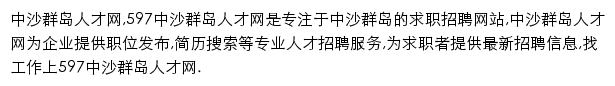 中沙群岛人才网,597中沙群岛人才网是专注于中沙群岛的求职招聘网站,中沙群岛人才网为企业提供职位发布,简历搜索等专业人才招聘服务,为求职者提供最新招聘信息,找工作上597中沙群岛人才网.